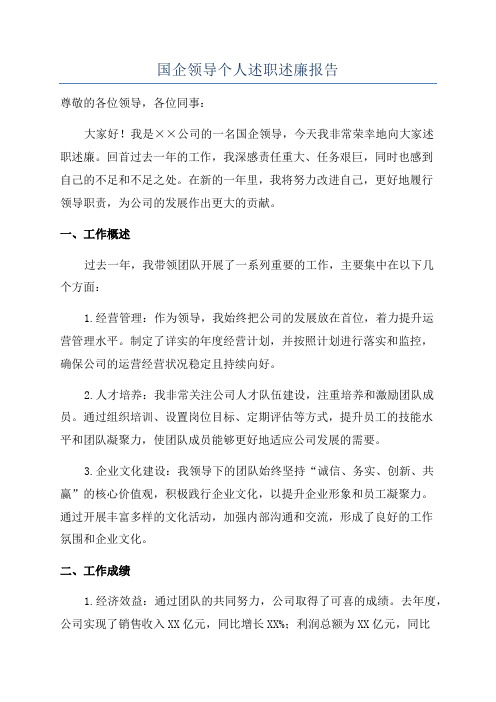 国企领导个人述职述廉报告

尊敬的各位领导，各位同事：

大家好！我是××公司的一名国企领导，今天我非常荣幸地向大家述职述廉。回首过去一年的工作，我深感责任重大、任务艰巨，同时也感到自己的不足和不足之处。在新的一年里，我将努力改进自己，更好地履行领导职责，为公司的发展作出更大的贡献。

一、工作概述

过去一年，我带领团队开展了一系列重要的工作，主要集中在以下几个方面：

1.经营管理：作为领导，我始终把公司的发展放在首位，着力提升运营管理水平。制定了详实的年度经营计划，并按照计划进行落实和监控，确保公司的运营经营状况稳定且持续向好。

2.人才培养：我非常关注公司人才队伍建设，注重培养和激励团队成员。通过组织培训、设置岗位目标、定期评估等方式，提升员工的技能水平和团队凝聚力，使团队成员能够更好地适应公司发展的需要。

3.企业文化建设：我领导下的团队始终坚持“诚信、务实、创新、共赢”的核心价值观，积极践行企业文化，以提升企业形象和员工凝聚力。通过开展丰富多样的文化活动，加强内部沟通和交流，形成了良好的工作氛围和企业文化。

二、工作成绩

1.经济效益：通过团队的共同努力，公司取得了可喜的成绩。去年度，公司实现了销售收入XX亿元，同比增长XX%；利润总额为XX亿元，同比